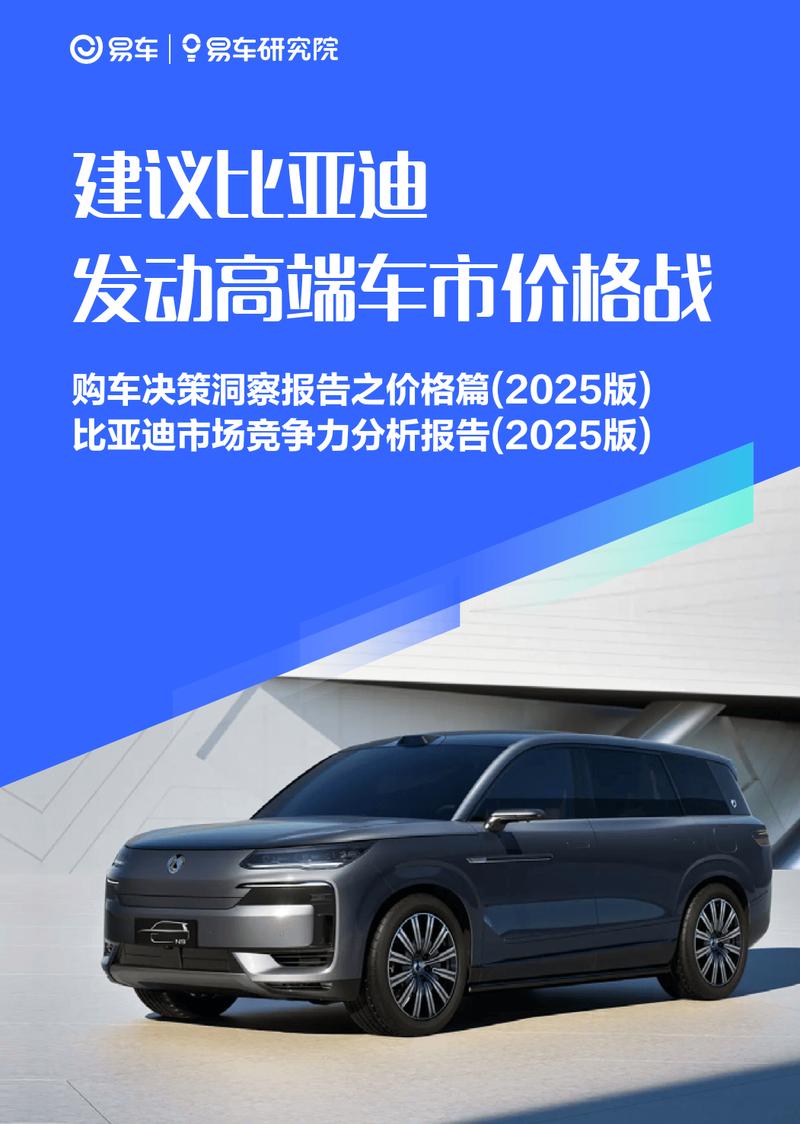 易车 | 易车研究院

建议比亚迪
发动高端车市价格战

购车决策洞察报告之价格篇(2025版)
比亚迪市场竞争力分析报告(2025版)

N9